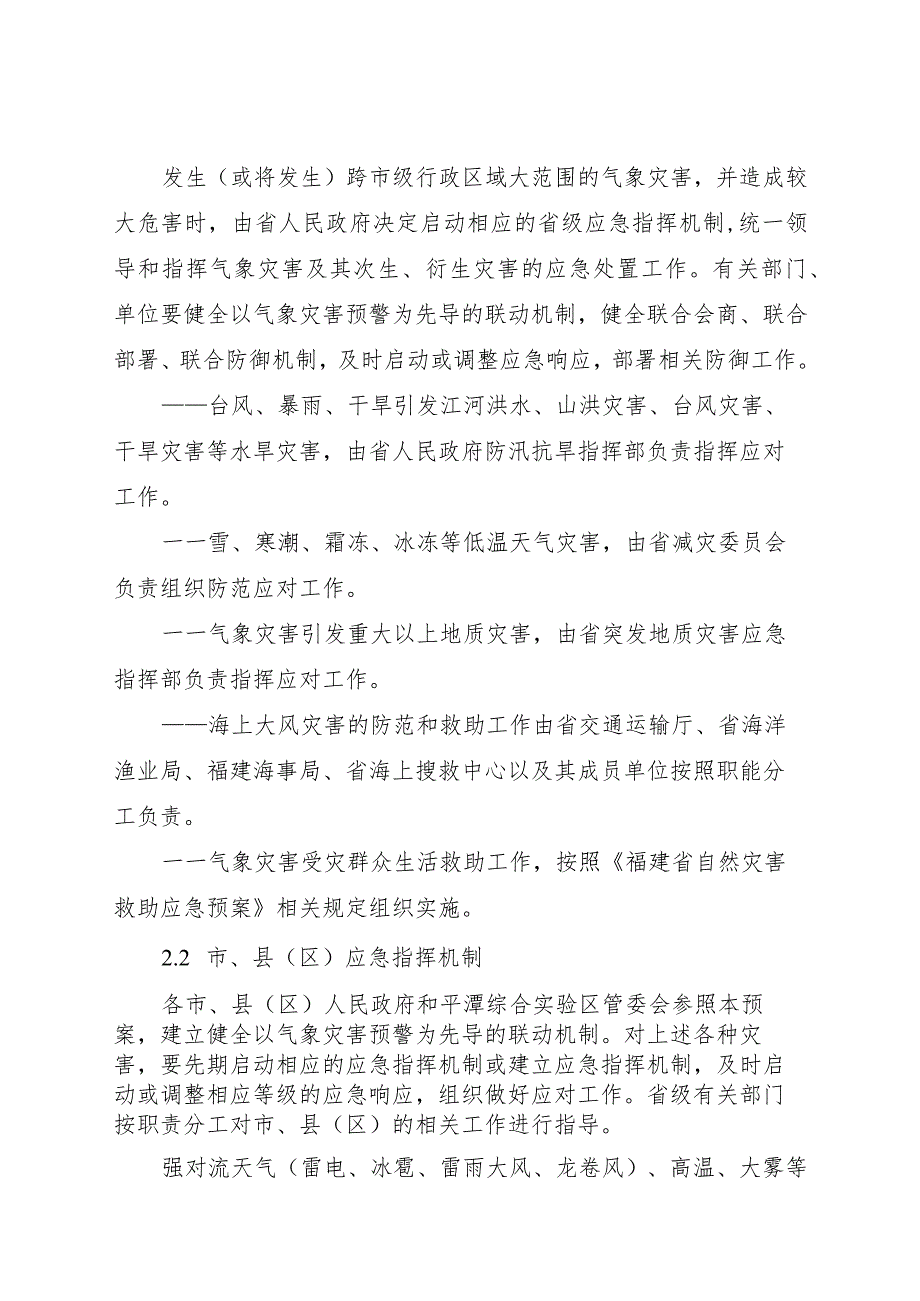 发生（或将发生）跨市级行政区域大范围的气象灾害，并造成较大危害时，由省人民政府决定启动相应的省级应急指挥机制，统一领导和指挥气象灾害及其次生、衍生灾害的应急处置工作。有关部门、单位要健全以气象灾害预警为先导的联动机制，健全联合会商、联合部署、联合防御机制，及时启动或调整应急响应，部署相关防御工作。

——台风、暴雨、干旱引发江河洪水、山洪灾害、台风灾害、干旱灾害等水旱灾害，由省人民政府防汛抗旱指挥部负责指挥应对工作。

一一雪、寒潮、霜冻、冰冻等低温天气灾害，由省减灾委员会负责组织防范应对工作。

一一气象灾害引发重大以上地质灾害，由省突发地质灾害应急指挥部负责指挥应对工作。

——海上大风灾害的防范和救助工作由省交通运输厅、省海洋渔业局、福建海事局、省海上搜救中心以及其成员单位按照职能分工负责。

一一气象灾害受灾群众生活救助工作，按照《福建省自然灾害救助应急预案》相关规定组织实施。

2.2 市、县（区）应急指挥机制

各市、县（区）人民政府和平潭综合实验区管委会参照本预案，建立健全以气象灾害预警为先导的联动机制。对上述各种灾害，要先期启动相应的应急指挥机制或建立应急指挥机制，及时启动或调整相应等级的应急响应，组织做好应对工作。省级有关部门按职责分工对市、县（区）的相关工作进行指导。

强对流天气（雷电、冰雹、雷雨大风、龙卷风）、高温、大雾等